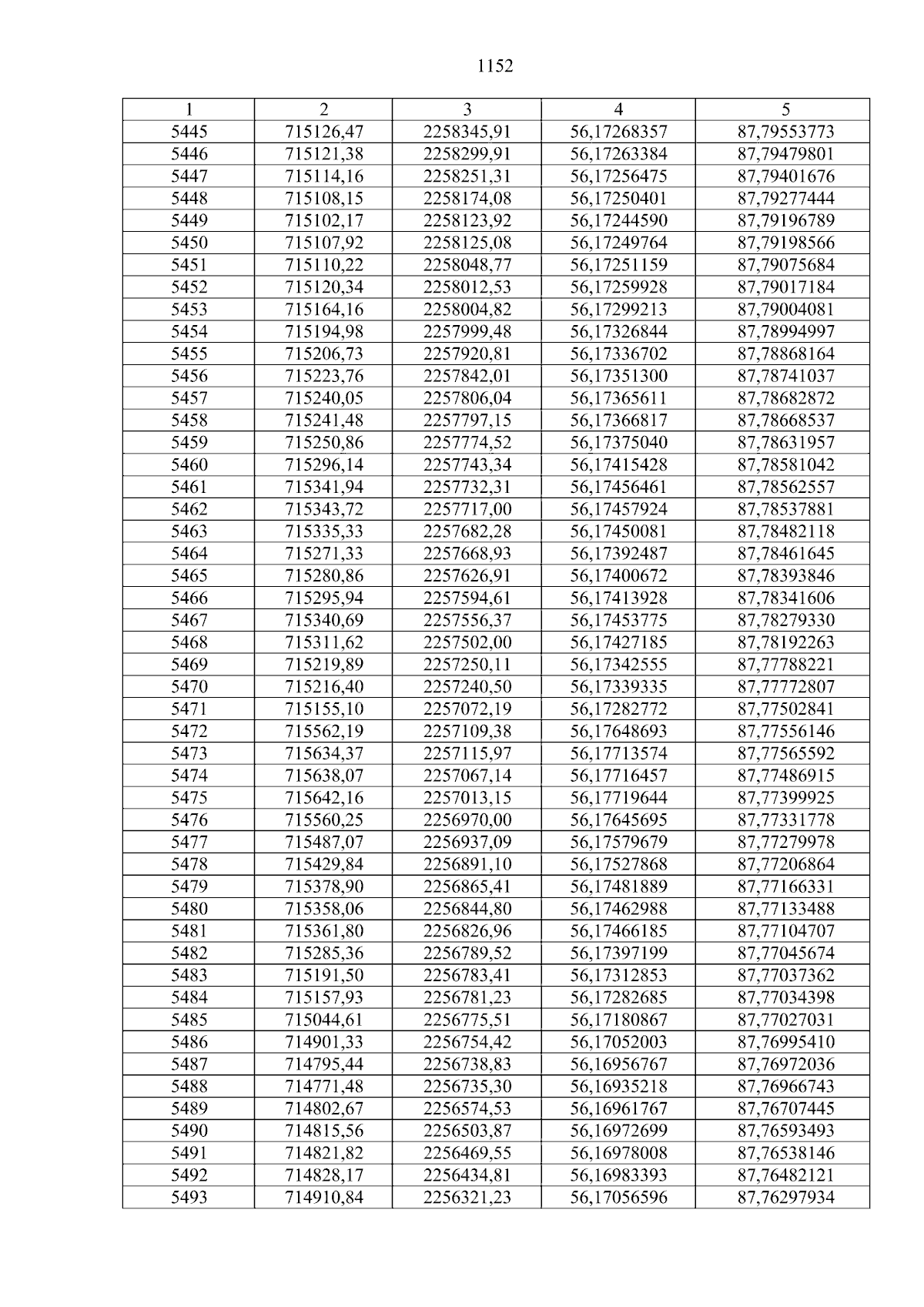 1152

| 1 | 2 | 3 | 4 | 5 |
|---|---|---|---|---|
| 5445 | 715126,47 | 2258345,91 | 56,17268357 | 87,79553773 |
| 5446 | 715121,38 | 2258299,91 | 56,17263384 | 87,79479801 |
| 5447 | 715114,16 | 2258251,31 | 56,17256475 | 87,79401676 |
| 5448 | 715108,15 | 2258174,08 | 56,17250401 | 87,79277444 |
| 5449 | 715102,17 | 2258123,92 | 56,17244590 | 87,79196789 |
| 5450 | 715107,92 | 2258125,08 | 56,17249764 | 87,79198566 |
| 5451 | 715110,22 | 2258048,77 | 56,17251159 | 87,79075684 |
| 5452 | 715120,34 | 2258012,53 | 56,17259928 | 87,79017184 |
| 5453 | 715164,16 | 2258004,82 | 56,17299213 | 87,79004081 |
| 5454 | 715194,98 | 2257999,48 | 56,17326844 | 87,78994997 |
| 5455 | 715206,73 | 2257920,81 | 56,17336702 | 87,78868164 |
| 5456 | 715223,76 | 2257842,01 | 56,17351300 | 87,78741037 |
| 5457 | 715240,05 | 2257806,04 | 56,17365611 | 87,78682872 |
| 5458 | 715241,48 | 2257797,15 | 56,17366817 | 87,78668537 |
| 5459 | 715250,86 | 2257774,52 | 56,17375040 | 87,78631957 |
| 5460 | 715296,14 | 2257743,34 | 56,17415428 | 87,78581042 |
| 5461 | 715341,94 | 2257732,31 | 56,17456461 | 87,78562557 |
| 5462 | 715343,72 | 2257717,00 | 56,17457924 | 87,78537881 |
| 5463 | 715335,33 | 2257682,28 | 56,17450081 | 87,78482118 |
| 5464 | 715271,33 | 2257668,93 | 56,17392487 | 87,78461645 |
| 5465 | 715280,86 | 2257626,91 | 56,17400672 | 87,78393846 |
| 5466 | 715295,94 | 2257594,61 | 56,17413928 | 87,78341606 |
| 5467 | 715340,69 | 2257556,37 | 56,17453775 | 87,78279330 |
| 5468 | 715311,62 | 2257502,00 | 56,17427185 | 87,78192263 |
| 5469 | 715219,89 | 2257250,11 | 56,17342555 | 87,77788221 |
| 5470 | 715216,40 | 2257240,50 | 56,17339335 | 87,77772807 |
| 5471 | 715155,10 | 2257072,19 | 56,17282772 | 87,77502841 |
| 5472 | 715562,19 | 2257109,38 | 56,17648693 | 87,77556146 |
| 5473 | 715634,37 | 2257115,97 | 56,17713574 | 87,77565592 |
| 5474 | 715638,07 | 2257067,14 | 56,17716457 | 87,77486915 |
| 5475 | 715642,16 | 2257013,15 | 56,17719644 | 87,77399925 |
| 5476 | 715560,25 | 2256970,00 | 56,17645695 | 87,77331778 |
| 5477 | 715487,07 | 2256937,09 | 56,17579679 | 87,77279978 |
| 5478 | 715429,84 | 2256891,10 | 56,17527868 | 87,77206864 |
| 5479 | 715378,90 | 2256865,41 | 56,17481889 | 87,77166331 |
| 5480 | 715358,06 | 2256844,80 | 56,17462988 | 87,77133488 |
| 5481 | 715361,80 | 2256826,96 | 56,17466185 | 87,77104707 |
| 5482 | 715285,36 | 2256789,52 | 56,17397199 | 87,77045674 |
| 5483 | 715191,50 | 2256783,41 | 56,17312853 | 87,77037362 |
| 5484 | 715157,93 | 2256781,23 | 56,17282685 | 87,77034398 |
| 5485 | 715044,61 | 2256775,51 | 56,17180867 | 87,77027031 |
| 5486 | 714901,33 | 2256754,42 | 56,17052003 | 87,76995410 |
| 5487 | 714795,44 | 2256738,83 | 56,16956767 | 87,76972036 |
| 5488 | 714771,48 | 2256735,30 | 56,16935218 | 87,76966743 |
| 5489 | 714802,67 | 2256574,53 | 56,16961767 | 87,76707445 |
| 5490 | 714815,56 | 2256503,87 | 56,16972699 | 87,76593493 |
| 5491 | 714821,82 | 2256469,55 | 56,16978008 | 87,76538146 |
| 5492 | 714828,17 | 2256434,81 | 56,16983393 | 87,76482121 |
| 5493 | 714910,84 | 2256321,23 | 56,17056596 | 87,76297934 |